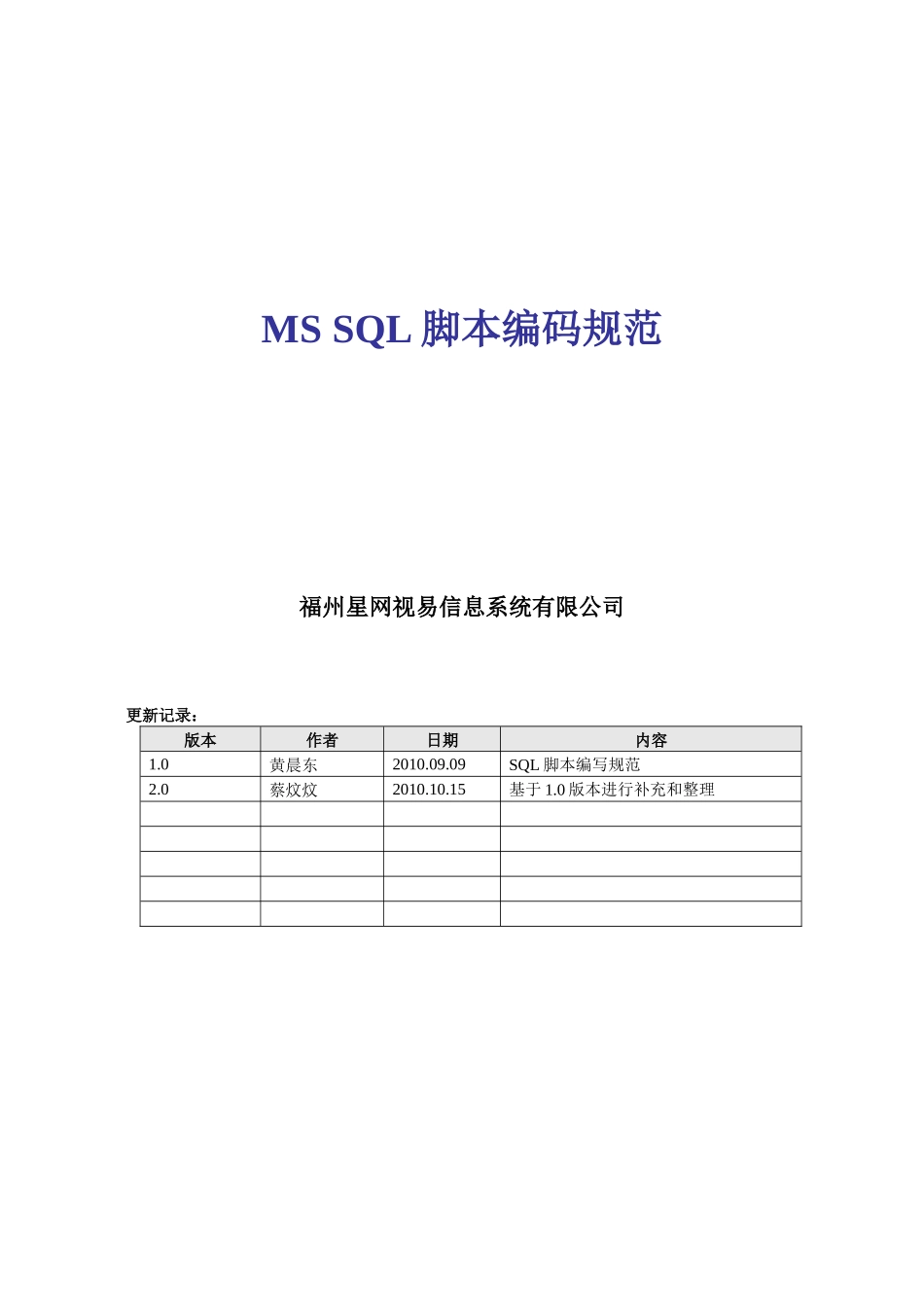 MS SQL 脚本编码规范

福州星网视易信息系统有限公司

更新记录：

| 版本 | 作者 | 日期 | 内容 |
|---|---|---|---|
| 1.0 | 黄晨东 | 2010.09.09 | SQL 脚本编写规范 |
| 2.0 | 蔡炆炆 | 2010.10.15 | 基于 1.0 版本进行补充和整理 |
| | | | |
| | | | |
| | | | |
| | | | |
| | | | |